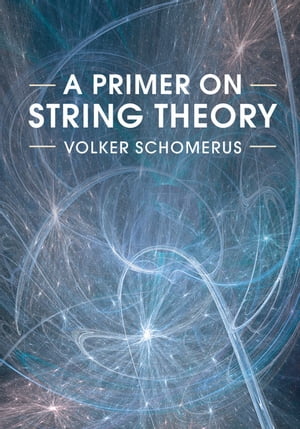 A PRIMER ON
STRING THEORY

VOLKER SCHOMERUS